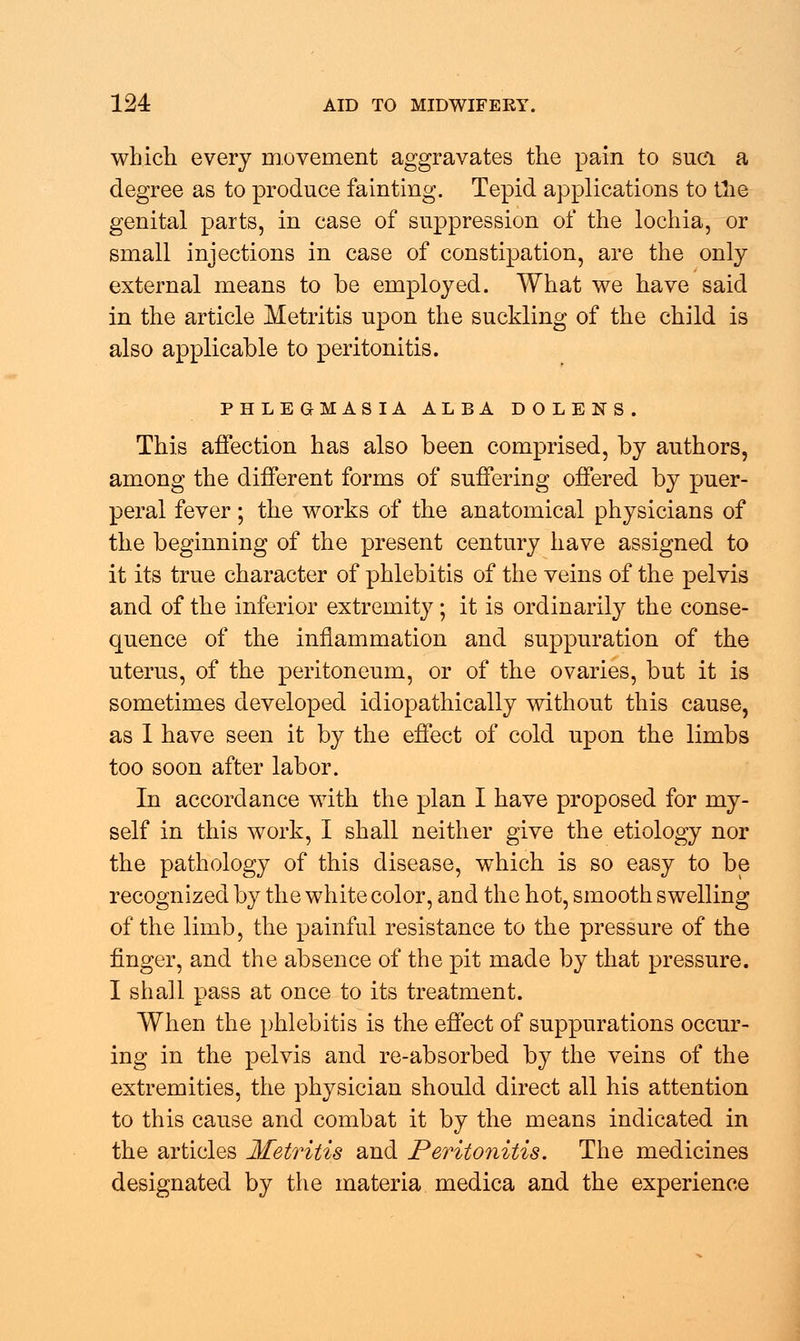 124 AID TO MIDWIFERY.

which every movement aggravates the pain to such a degree as to produce fainting. Tepid applications to the genital parts, in case of suppression of the lochia, or small injections in case of constipation, are the only external means to be employed. What we have said in the article Metritis upon the suckling of the child is also applicable to peritonitis.

PHLEGMASIA ALBA DOLENS.

This affection has also been comprised, by authors, among the different forms of suffering offered by puerperal fever; the works of the anatomical physicians of the beginning of the present century have assigned to it its true character of phlebitis of the veins of the pelvis and of the inferior extremity; it is ordinarily the consequence of the inflammation and suppuration of the uterus, of the peritoneum, or of the ovaries, but it is sometimes developed idiopathically without this cause, as I have seen it by the effect of cold upon the limbs too soon after labor.

In accordance with the plan I have proposed for myself in this work, I shall neither give the etiology nor the pathology of this disease, which is so easy to be recognized by the white color, and the hot, smooth swelling of the limb, the painful resistance to the pressure of the finger, and the absence of the pit made by that pressure. I shall pass at once to its treatment.

When the phlebitis is the effect of suppurations occurring in the pelvis and re-absorbed by the veins of the extremities, the physician should direct all his attention to this cause and combat it by the means indicated in the articles Metritis and Peritonitis. The medicines designated by the materia medica and the experience